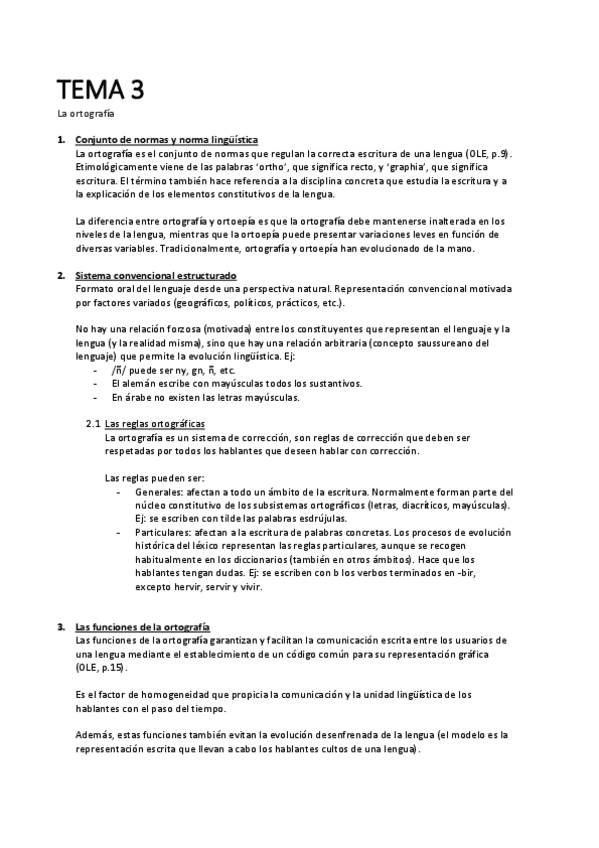 TEMA 3

La ortografía

1. Conjunto de normas y norma lingüística
La ortografía es el conjunto de normas que regulan la correcta escritura de una lengua (OLE, p.9). Etimológicamente viene de las palabras 'ortho', que significa recto, y 'graphia', que significa escritura. El término también hace referencia a la disciplina concreta que estudia la escritura y a la explicación de los elementos constitutivos de la lengua.

La diferencia entre ortografía y ortoepía es que la ortografía debe mantenerse inalterada en los niveles de la lengua, mientras que la ortoepía puede presentar variaciones leves en función de diversas variables. Tradicionalmente, ortografía y ortoepía han evolucionado de la mano.

2. Sistema convencional estructurado
Formato oral del lenguaje desde una perspectiva natural. Representación convencional motivada por factores variados (geográficos, políticos, prácticos, etc.).

No hay una relación forzosa (motivada) entre los constituyentes que representan el lenguaje y la lengua (y la realidad misma), sino que hay una relación arbitraria (concepto saussureano del lenguaje) que permite la evolución lingüística. Ej:
- /ñ/ puede ser ny, gn, ñ, etc.
- El alemán escribe con mayúsculas todos los sustantivos.
- En árabe no existen las letras mayúsculas.

2.1 Las reglas ortográficas
La ortografía es un sistema de corrección, son reglas de corrección que deben ser respetadas por todos los hablantes que deseen hablar con corrección.

Las reglas pueden ser:
- Generales: afectan a todo un ámbito de la escritura. Normalmente forman parte del núcleo constitutivo de los subsistemas ortográficos (letras, diacríticos, mayúsculas). Ej: se escriben con tilde las palabras esdrújulas.
- Particulares: afectan a la escritura de palabras concretas. Los procesos de evolución histórica del léxico representan las reglas particulares, aunque se recogen habitualmente en los diccionarios (también en otros ámbitos). Hace que los hablantes tengan dudas. Ej: se escriben con b los verbos terminados en -bir, excepto hervir, servir y vivir.

3. Las funciones de la ortografía
Las funciones de la ortografía garantizan y facilitan la comunicación escrita entre los usuarios de una lengua mediante el establecimiento de un código común para su representación gráfica (OLE, p.15).

Es el factor de homogeneidad que propicia la comunicación y la unidad lingüística de los hablantes con el paso del tiempo.

Además, estas funciones también evitan la evolución desenfrenada de la lengua (el modelo es la representación escrita que llevan a cabo los hablantes cultos de una lengua).